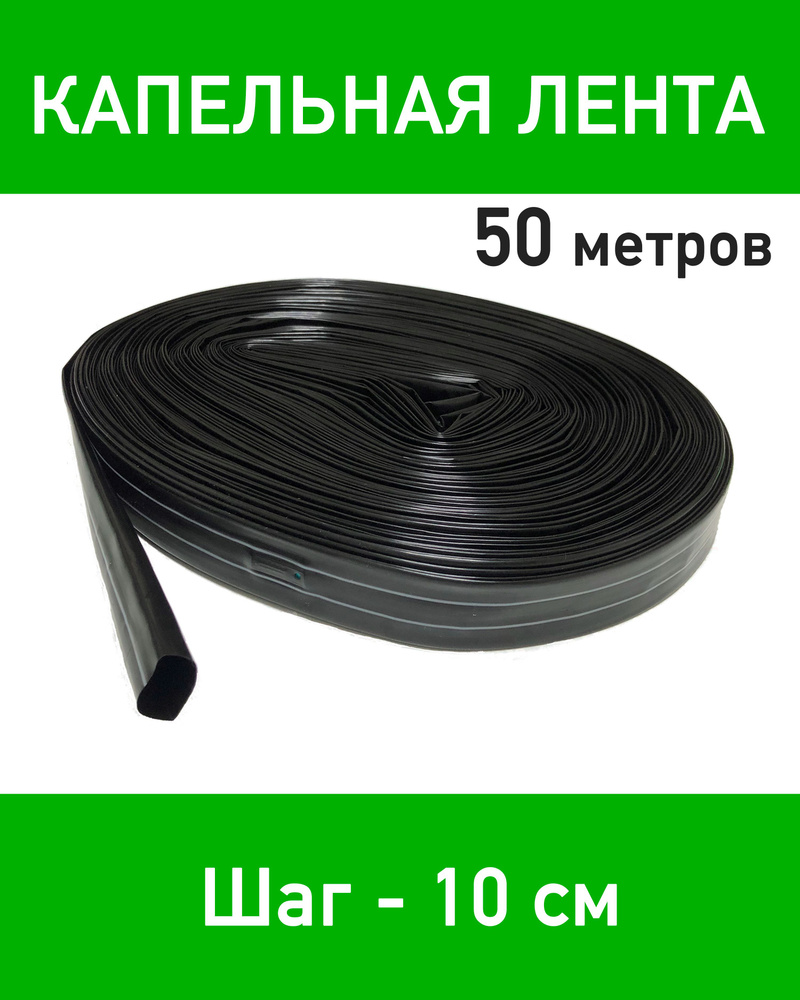 КАПЕЛЬНАЯ ЛЕНТА

50 метров

Шаг - 10 см